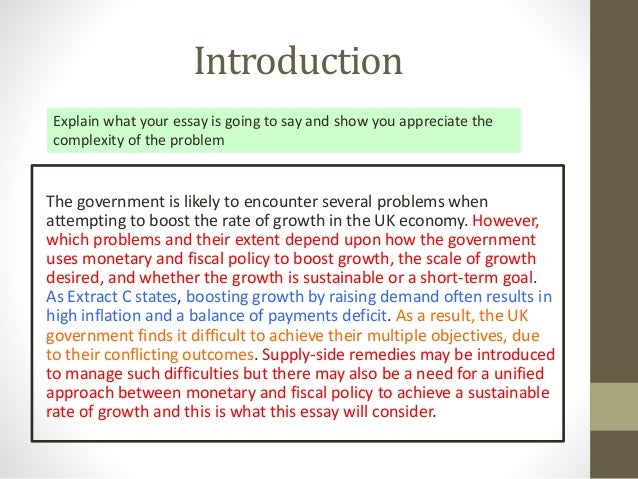 Introduction

Explain what your essay is going to say and show you appreciate the complexity of the problem

The government is likely to encounter several problems when attempting to boost the rate of growth in the UK economy. However, which problems and their extent depend upon how the government uses monetary and fiscal policy to boost growth, the scale of growth desired, and whether the growth is sustainable or a short-term goal. As Extract C states, boosting growth by raising demand often results in high inflation and a balance of payments deficit. As a result, the UK government finds it difficult to achieve their multiple objectives, due to their conflicting outcomes. Supply-side remedies may be introduced to manage such difficulties but there may also be a need for a unified approach between monetary and fiscal policy to achieve a sustainable rate of growth and this is what this essay will consider.